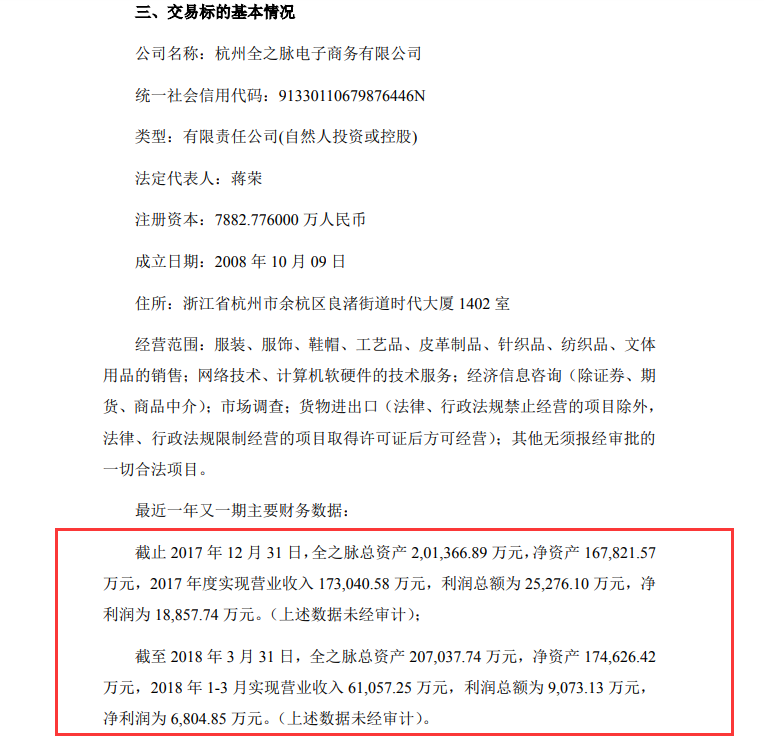 三、交易标的基本情况

公司名称：杭州全之脉电子商务有限公司

统一社会信用代码：91330110679876446N

类型：有限责任公司(自然人投资或控股)

法定代表人：蒋荣

注册资本：7882.776000 万人民币

成立日期：2008 年 10 月 09 日

住所：浙江省杭州市余杭区良渚街道时代大厦 1402 室

经营范围：服装、服饰、鞋帽、工艺品、皮革制品、针织品、纺织品、文体用品的销售；网络技术、计算机软硬件的技术服务；经济信息咨询（除证券、期货、商品中介）；市场调查；货物进出口（法律、行政法规禁止经营的项目除外，法律、行政法规限制经营的项目取得许可证后方可经营）；其他无须报经审批的一切合法项目。

最近一年又一期主要财务数据：

截止 2017 年 12 月 31 日，全之脉总资产 2,01,366.89 万元，净资产 167,821.57 万元，2017 年度实现营业收入 173,040.58 万元，利润总额为 25,276.10 万元，净利润为 18,857.74 万元。（上述数据未经审计）；

截至 2018 年 3 月 31 日，全之脉总资产 207,037.74 万元，净资产 174,626.42 万元，2018 年 1-3 月实现营业收入 61,057.25 万元，利润总额为 9,073.13 万元，净利润为 6,804.85 万元。（上述数据未经审计）。